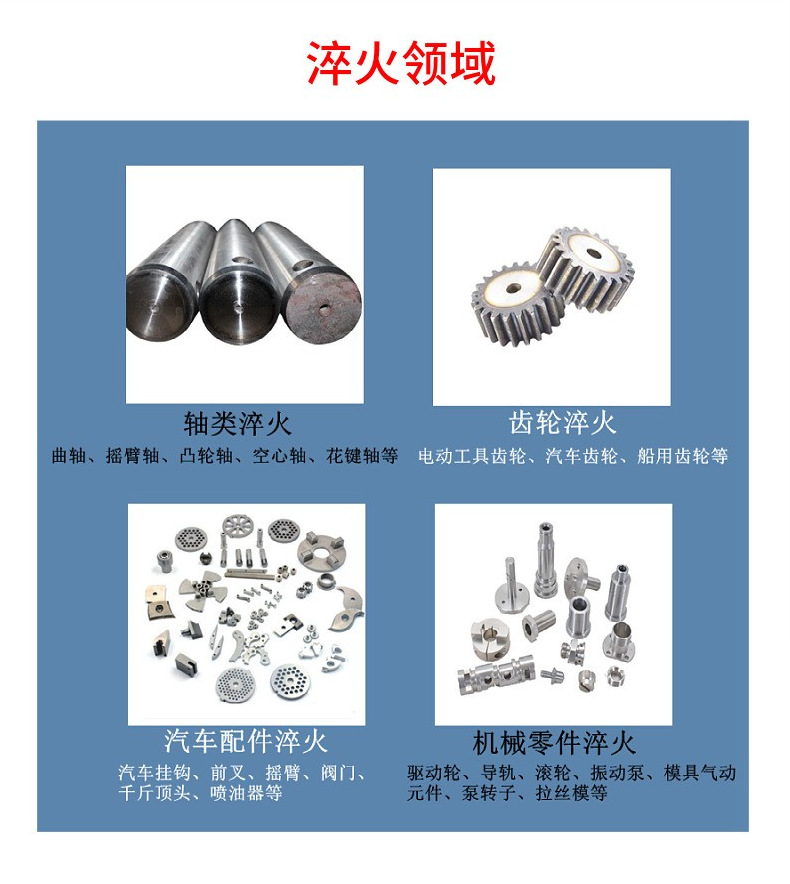 淬火领域

轴类淬火

曲轴、摇臂轴、凸轮轴、空心轴、花键轴等

齿轮淬火

电动工具齿轮、汽车齿轮、船用齿轮等

汽车配件淬火

汽车挂钩、前叉、摇臂、阀门、千斤顶头、喷油器等

机械零件淬火

驱动轮、导轨、滚轮、振动泵、模具气动元件、泵转子、拉丝模等